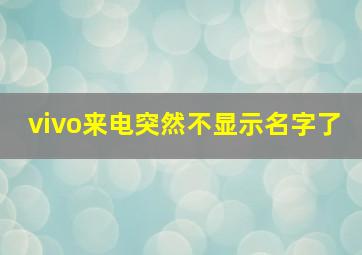 vivo来电突然不显示名字了